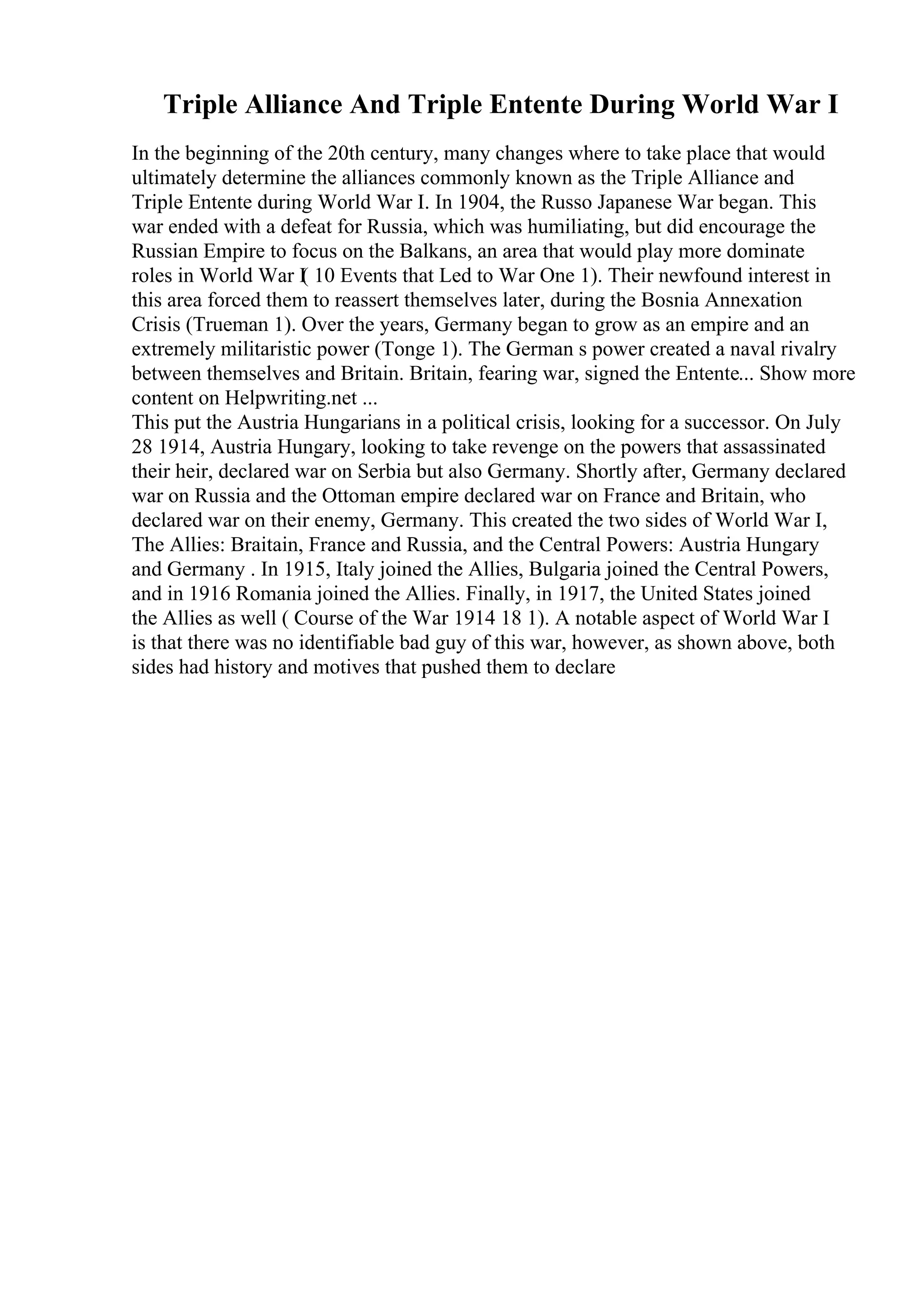 Triple Alliance And Triple Entente During World War I

In the beginning of the 20th century, many changes where to take place that would ultimately determine the alliances commonly known as the Triple Alliance and Triple Entente during World War I. In 1904, the Russo Japanese War began. This war ended with a defeat for Russia, which was humiliating, but did encourage the Russian Empire to focus on the Balkans, an area that would play more dominate roles in World War I( 10 Events that Led to War One 1). Their newfound interest in this area forced them to reassert themselves later, during the Bosnia Annexation Crisis (Trueman 1). Over the years, Germany began to grow as an empire and an extremely militaristic power (Tonge 1). The German s power created a naval rivalry between themselves and Britain. Britain, fearing war, signed the Entente... Show more content on Helpwriting.net ...
This put the Austria Hungarians in a political crisis, looking for a successor. On July 28 1914, Austria Hungary, looking to take revenge on the powers that assassinated their heir, declared war on Serbia but also Germany. Shortly after, Germany declared war on Russia and the Ottoman empire declared war on France and Britain, who declared war on their enemy, Germany. This created the two sides of World War I, The Allies: Braitain, France and Russia, and the Central Powers: Austria Hungary and Germany . In 1915, Italy joined the Allies, Bulgaria joined the Central Powers, and in 1916 Romania joined the Allies. Finally, in 1917, the United States joined the Allies as well ( Course of the War 1914 18 1). A notable aspect of World War I is that there was no identifiable bad guy of this war, however, as shown above, both sides had history and motives that pushed them to declare